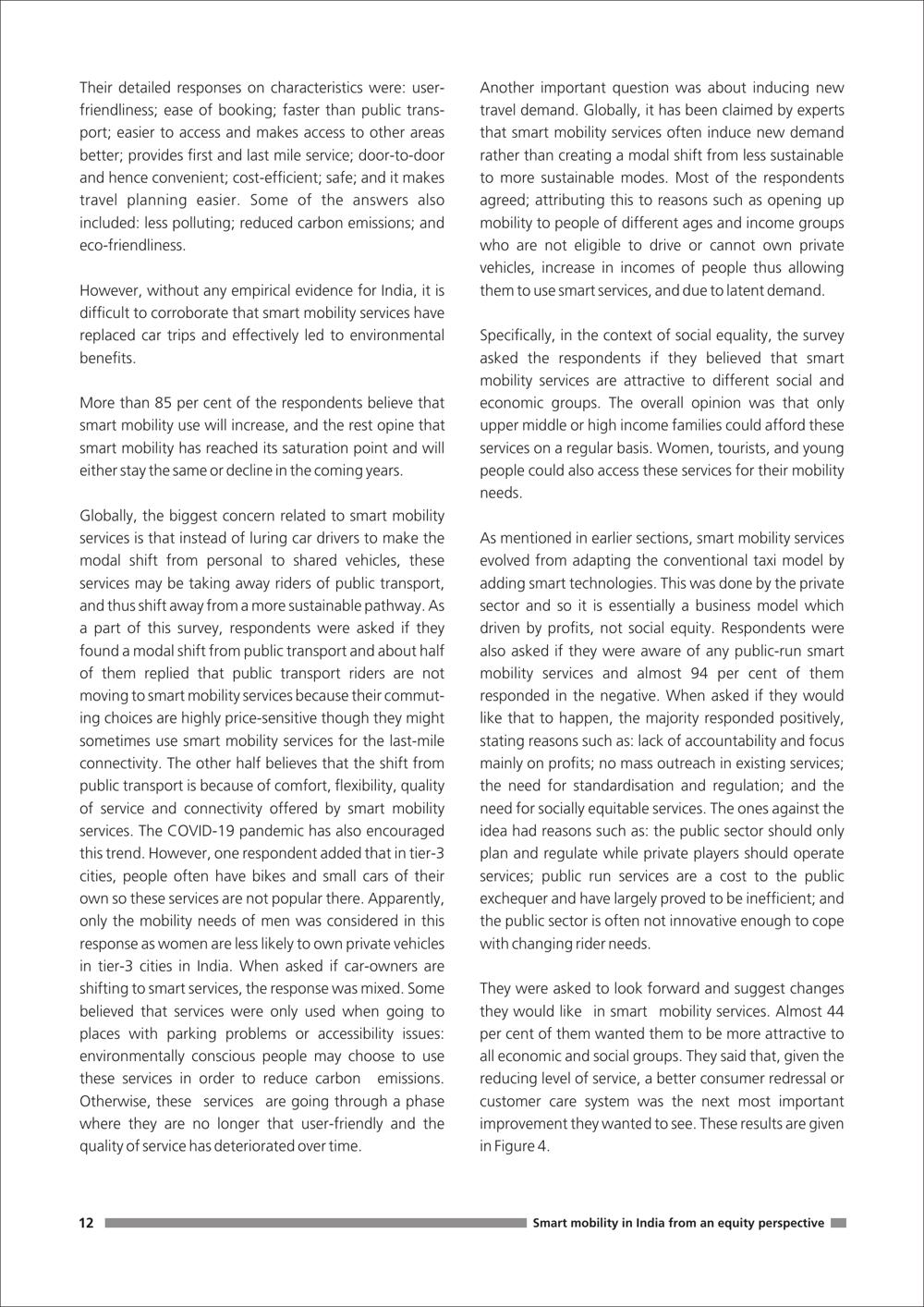 Their detailed responses on characteristics were: user-friendliness; ease of booking; faster than public transport; easier to access and makes access to other areas better; provides first and last mile service; door-to-door and hence convenient; cost-efficient; safe; and it makes travel planning easier. Some of the answers also included: less polluting; reduced carbon emissions; and eco-friendliness.

However, without any empirical evidence for India, it is difficult to corroborate that smart mobility services have replaced car trips and effectively led to environmental benefits.

More than 85 per cent of the respondents believe that smart mobility use will increase, and the rest opine that smart mobility has reached its saturation point and will either stay the same or decline in the coming years.

Globally, the biggest concern related to smart mobility services is that instead of luring car drivers to make the modal shift from personal to shared vehicles, these services may be taking away riders of public transport, and thus shift away from a more sustainable pathway. As a part of this survey, respondents were asked if they found a modal shift from public transport and about half of them replied that public transport riders are not moving to smart mobility services because their commuting choices are highly price-sensitive though they might sometimes use smart mobility services for the last-mile connectivity. The other half believes that the shift from public transport is because of comfort, flexibility, quality of service and connectivity offered by smart mobility services. The COVID-19 pandemic has also encouraged this trend. However, one respondent added that in tier-3 cities, people often have bikes and small cars of their own so these services are not popular there. Apparently, only the mobility needs of men was considered in this response as women are less likely to own private vehicles in tier-3 cities in India. When asked if car-owners are shifting to smart services, the response was mixed. Some believed that services were only used when going to places with parking problems or accessibility issues: environmentally conscious people may choose to use these services in order to reduce carbon emissions. Otherwise, these services are going through a phase where they are no longer that user-friendly and the quality of service has deteriorated over time.

Another important question was about inducing new travel demand. Globally, it has been claimed by experts that smart mobility services often induce new demand rather than creating a modal shift from less sustainable to more sustainable modes. Most of the respondents agreed; attributing this to reasons such as opening up mobility to people of different ages and income groups who are not eligible to drive or cannot own private vehicles, increase in incomes of people thus allowing them to use smart services, and due to latent demand.

Specifically, in the context of social equality, the survey asked the respondents if they believed that smart mobility services are attractive to different social and economic groups. The overall opinion was that only upper middle or high income families could afford these services on a regular basis. Women, tourists, and young people could also access these services for their mobility needs.

As mentioned in earlier sections, smart mobility services evolved from adapting the conventional taxi model by adding smart technologies. This was done by the private sector and so it is essentially a business model which driven by profits, not social equity. Respondents were also asked if they were aware of any public-run smart mobility services and almost 94 per cent of them responded in the negative. When asked if they would like that to happen, the majority responded positively, stating reasons such as: lack of accountability and focus mainly on profits; no mass outreach in existing services; the need for standardisation and regulation; and the need for socially equitable services. The ones against the idea had reasons such as: the public sector should only plan and regulate while private players should operate services; public run services are a cost to the public exchequer and have largely proved to be inefficient; and the public sector is often not innovative enough to cope with changing rider needs.

They were asked to look forward and suggest changes they would like in smart mobility services. Almost 44 per cent of them wanted them to be more attractive to all economic and social groups. They said that, given the reducing level of service, a better consumer redressal or customer care system was the next most important improvement they wanted to see. These results are given in Figure 4.

12 Smart mobility in India from an equity perspective